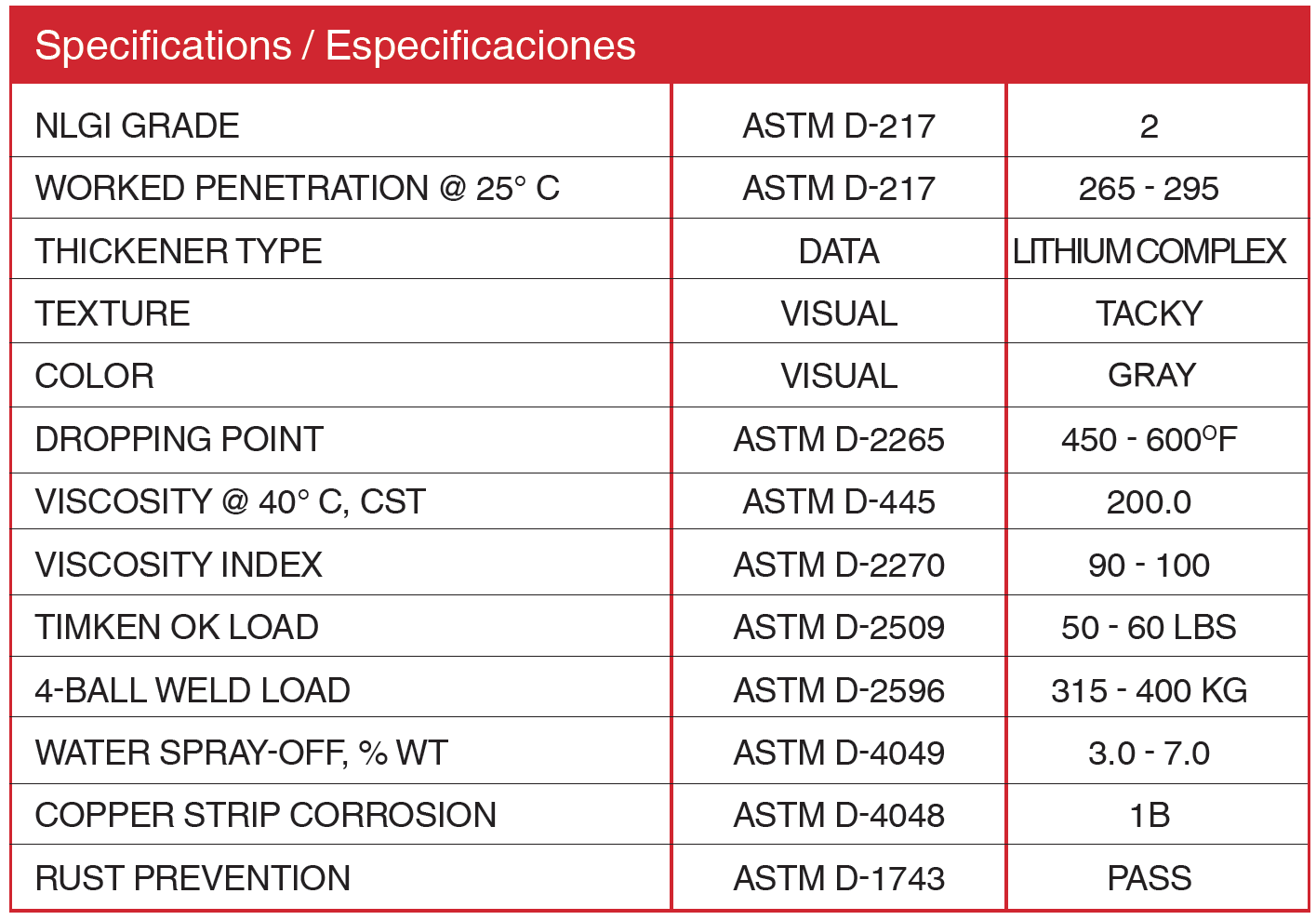 Specifications / Especificaciones

| NLGI GRADE | ASTM D-217 | 2 |
|---|---|---|
| WORKED PENETRATION @ 25° C | ASTM D-217 | 265 - 295 |
| THICKENER TYPE | DATA | LITHIUM COMPLEX |
| TEXTURE | VISUAL | TACKY |
| COLOR | VISUAL | GRAY |
| DROPPING POINT | ASTM D-2265 | 450 - 600°F |
| VISCOSITY @ 40° C, CST | ASTM D-445 | 200.0 |
| VISCOSITY INDEX | ASTM D-2270 | 90 - 100 |
| TIMKEN OK LOAD | ASTM D-2509 | 50 - 60 LBS |
| 4-BALL WELD LOAD | ASTM D-2596 | 315 - 400 KG |
| WATER SPRAY-OFF, % WT | ASTM D-4049 | 3.0 - 7.0 |
| COPPER STRIP CORROSION | ASTM D-4048 | 1B |
| RUST PREVENTION | ASTM D-1743 | PASS |